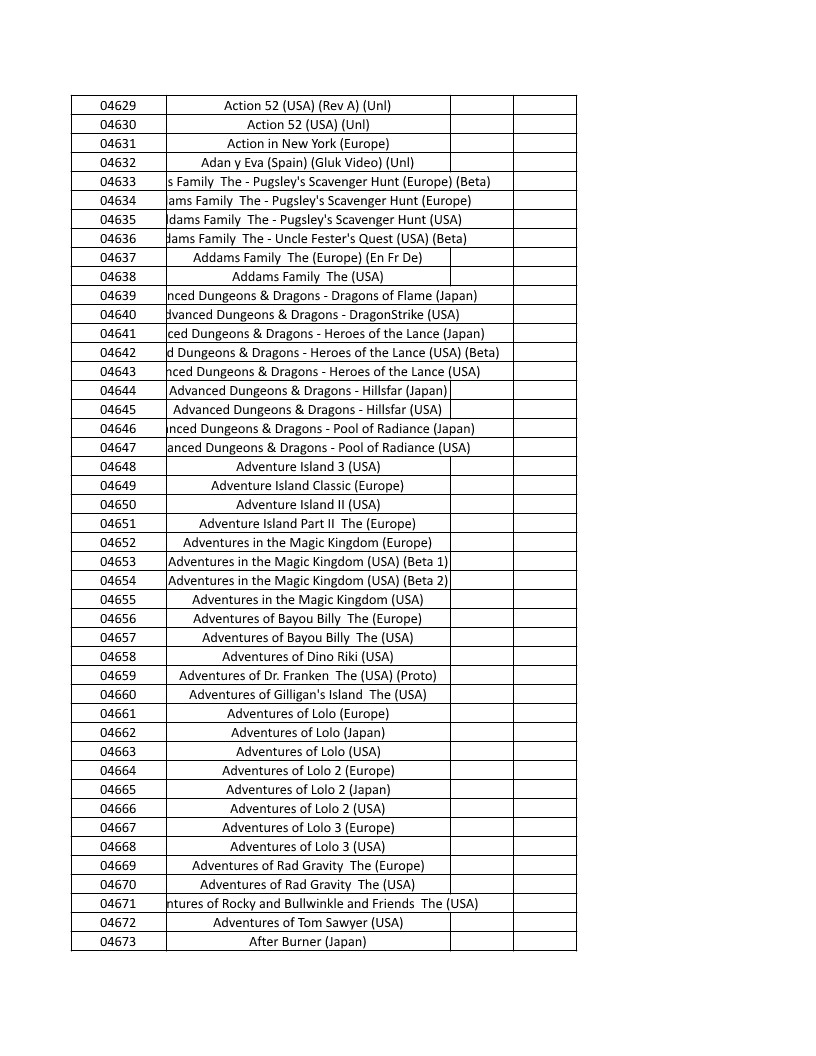 | 04629 | Action 52 (USA) (Rev A) (Unl) | | |
|---|---|---|---|
| 04630 | Action 52 (USA) (Unl) | | |
| 04631 | Action in New York (Europe) | | |
| 04632 | Adan y Eva (Spain) (Gluk Video) (Unl) | | |
| 04633 | s Family The - Pugsley's Scavenger Hunt (Europe) (Beta) | | |
| 04634 | ams Family The - Pugsley's Scavenger Hunt (Europe) | | |
| 04635 | dams Family The - Pugsley's Scavenger Hunt (USA) | | |
| 04636 | dams Family The - Uncle Fester's Quest (USA) (Beta) | | |
| 04637 | Addams Family The (Europe) (En Fr De) | | |
| 04638 | Addams Family The (USA) | | |
| 04639 | nced Dungeons & Dragons - Dragons of Flame (Japan) | | |
| 04640 | dvanced Dungeons & Dragons - DragonStrike (USA) | | |
| 04641 | ced Dungeons & Dragons - Heroes of the Lance (Japan) | | |
| 04642 | d Dungeons & Dragons - Heroes of the Lance (USA) (Beta) | | |
| 04643 | nced Dungeons & Dragons - Heroes of the Lance (USA) | | |
| 04644 | Advanced Dungeons & Dragons - Hillsfar (Japan) | | |
| 04645 | Advanced Dungeons & Dragons - Hillsfar (USA) | | |
| 04646 | nced Dungeons & Dragons - Pool of Radiance (Japan) | | |
| 04647 | anced Dungeons & Dragons - Pool of Radiance (USA) | | |
| 04648 | Adventure Island 3 (USA) | | |
| 04649 | Adventure Island Classic (Europe) | | |
| 04650 | Adventure Island II (USA) | | |
| 04651 | Adventure Island Part II The (Europe) | | |
| 04652 | Adventures in the Magic Kingdom (Europe) | | |
| 04653 | Adventures in the Magic Kingdom (USA) (Beta 1) | | |
| 04654 | Adventures in the Magic Kingdom (USA) (Beta 2) | | |
| 04655 | Adventures in the Magic Kingdom (USA) | | |
| 04656 | Adventures of Bayou Billy The (Europe) | | |
| 04657 | Adventures of Bayou Billy The (USA) | | |
| 04658 | Adventures of Dino Riki (USA) | | |
| 04659 | Adventures of Dr. Franken The (USA) (Proto) | | |
| 04660 | Adventures of Gilligan's Island The (USA) | | |
| 04661 | Adventures of Lolo (Europe) | | |
| 04662 | Adventures of Lolo (Japan) | | |
| 04663 | Adventures of Lolo (USA) | | |
| 04664 | Adventures of Lolo 2 (Europe) | | |
| 04665 | Adventures of Lolo 2 (Japan) | | |
| 04666 | Adventures of Lolo 2 (USA) | | |
| 04667 | Adventures of Lolo 3 (Europe) | | |
| 04668 | Adventures of Lolo 3 (USA) | | |
| 04669 | Adventures of Rad Gravity The (Europe) | | |
| 04670 | Adventures of Rad Gravity The (USA) | | |
| 04671 | ntures of Rocky and Bullwinkle and Friends The (USA) | | |
| 04672 | Adventures of Tom Sawyer (USA) | | |
| 04673 | After Burner (Japan) | | |